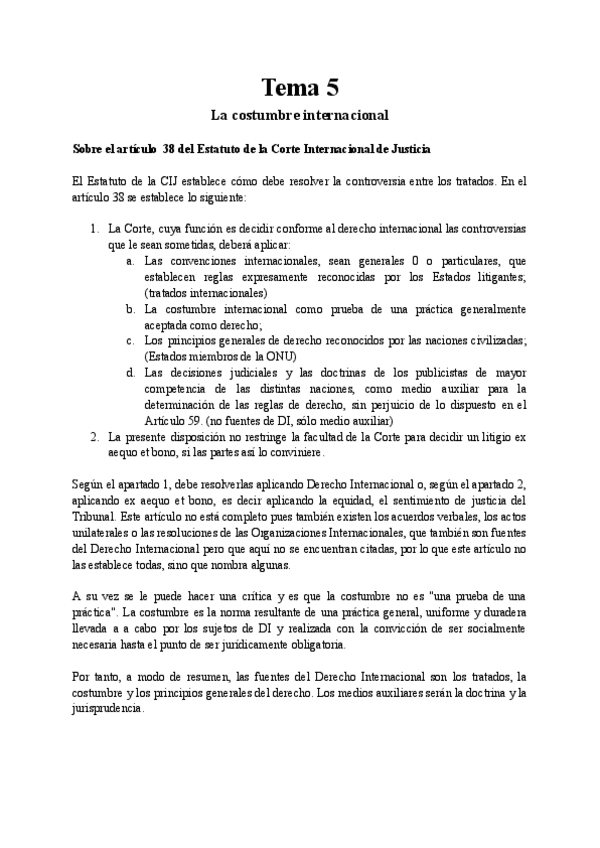 Tema 5

La costumbre internacional

Sobre el artículo 38 del Estatuto de la Corte Internacional de Justicia

El Estatuto de la CIJ establece cómo debe resolver la controversia entre los tratados. En el artículo 38 se establece lo siguiente:

1. La Corte, cuya función es decidir conforme al derecho internacional las controversias que le sean sometidas, deberá aplicar:
   a. Las convenciones internacionales, sean generales 0 o particulares, que establecen reglas expresamente reconocidas por los Estados litigantes; (tratados internacionales)
   b. La costumbre internacional como prueba de una práctica generalmente aceptada como derecho;
   c. Los principios generales de derecho reconocidos por las naciones civilizadas; (Estados miembros de la ONU)
   d. Las decisiones judiciales y las doctrinas de los publicistas de mayor competencia de las distintas naciones, como medio auxiliar para la determinación de las reglas de derecho, sin perjuicio de lo dispuesto en el Artículo 59. (no fuentes de DI, sólo medio auxiliar)
2. La presente disposición no restringe la facultad de la Corte para decidir un litigio ex aequo et bono, si las partes así lo conviniere.

Según el apartado 1, debe resolverlas aplicando Derecho Internacional o, según el apartado 2, aplicando ex aequo et bono, es decir aplicando la equidad, el sentimiento de justicia del Tribunal. Este artículo no está completo pues también existen los acuerdos verbales, los actos unilaterales o las resoluciones de las Organizaciones Internacionales, que también son fuentes del Derecho Internacional pero que aquí no se encuentran citadas, por lo que este artículo no las establece todas, sino que nombra algunas.

A su vez se le puede hacer una crítica y es que la costumbre no es "una prueba de una práctica". La costumbre es la norma resultante de una práctica general, uniforme y duradera llevada a a cabo por los sujetos de DI y realizada con la convicción de ser socialmente necesaria hasta el punto de ser jurídicamente obligatoria.

Por tanto, a modo de resumen, las fuentes del Derecho Internacional son los tratados, la costumbre y los principios generales del derecho. Los medios auxiliares serán la doctrina y la jurisprudencia.